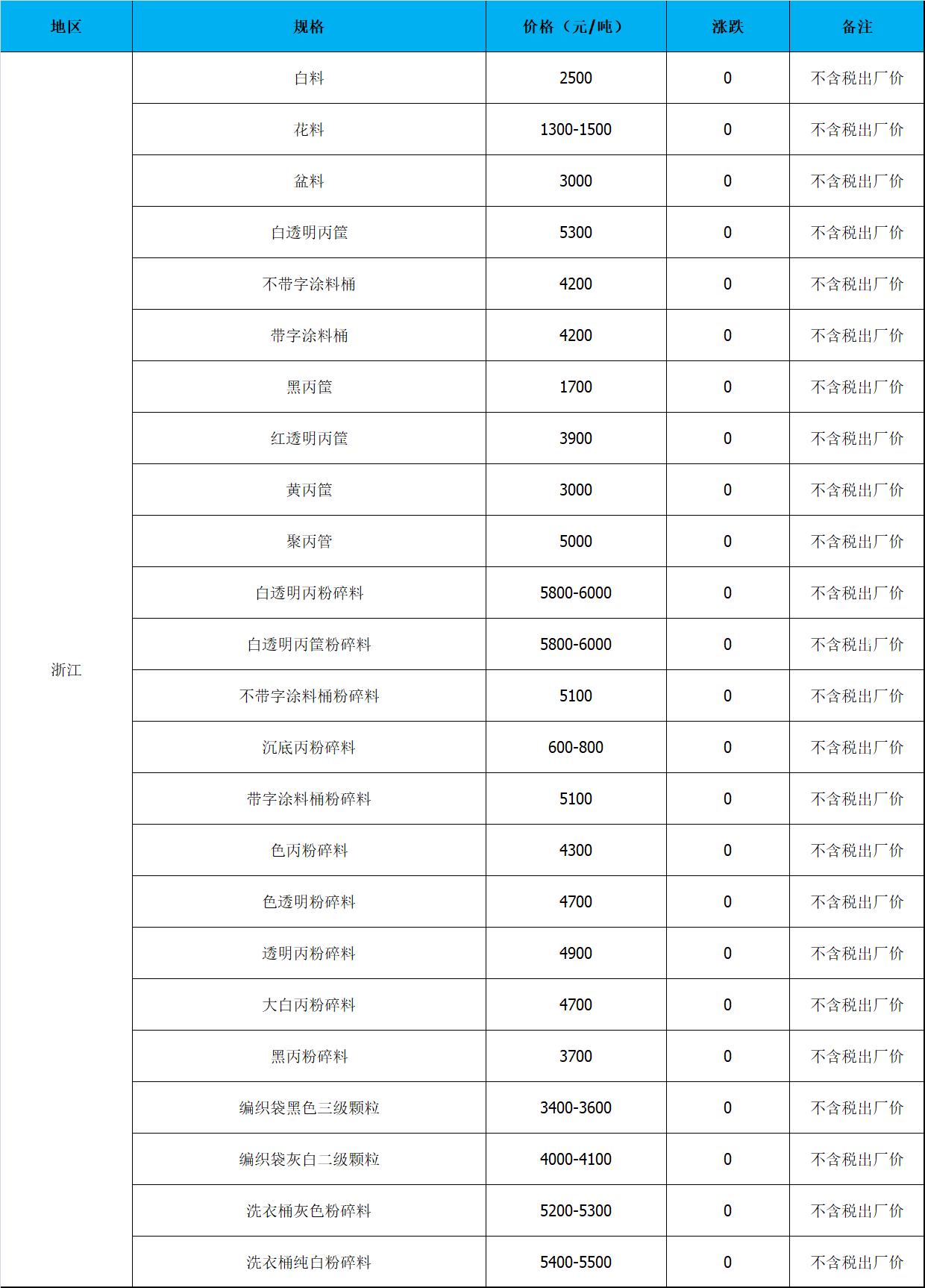 | 地区 | 规格 | 价格（元/吨） | 涨跌 | 备注 |
|---|---|---|---|---|
| 浙江 | 白料 | 2500 | 0 | 不含税出厂价 |
| | 花料 | 1300-1500 | 0 | 不含税出厂价 |
| | 盆料 | 3000 | 0 | 不含税出厂价 |
| | 白透明丙筐 | 5300 | 0 | 不含税出厂价 |
| | 不带字涂料桶 | 4200 | 0 | 不含税出厂价 |
| | 带字涂料桶 | 4200 | 0 | 不含税出厂价 |
| | 黑丙筐 | 1700 | 0 | 不含税出厂价 |
| | 红透明丙筐 | 3900 | 0 | 不含税出厂价 |
| | 黄丙筐 | 3000 | 0 | 不含税出厂价 |
| | 聚丙管 | 5000 | 0 | 不含税出厂价 |
| | 白透明丙粉碎料 | 5800-6000 | 0 | 不含税出厂价 |
| | 白透明丙筐粉碎料 | 5800-6000 | 0 | 不含税出厂价 |
| | 不带字涂料桶粉碎料 | 5100 | 0 | 不含税出厂价 |
| | 沉底丙粉碎料 | 600-800 | 0 | 不含税出厂价 |
| | 带字涂料桶粉碎料 | 5100 | 0 | 不含税出厂价 |
| | 色丙粉碎料 | 4300 | 0 | 不含税出厂价 |
| | 色透明粉碎料 | 4700 | 0 | 不含税出厂价 |
| | 透明丙粉碎料 | 4900 | 0 | 不含税出厂价 |
| | 大白丙粉碎料 | 4700 | 0 | 不含税出厂价 |
| | 黑丙粉碎料 | 3700 | 0 | 不含税出厂价 |
| | 编织袋黑色三级颗粒 | 3400-3600 | 0 | 不含税出厂价 |
| | 编织袋灰白二级颗粒 | 4000-4100 | 0 | 不含税出厂价 |
| | 洗衣桶灰色粉碎料 | 5200-5300 | 0 | 不含税出厂价 |
| | 洗衣桶纯白粉碎料 | 5400-5500 | 0 | 不含税出厂价 |